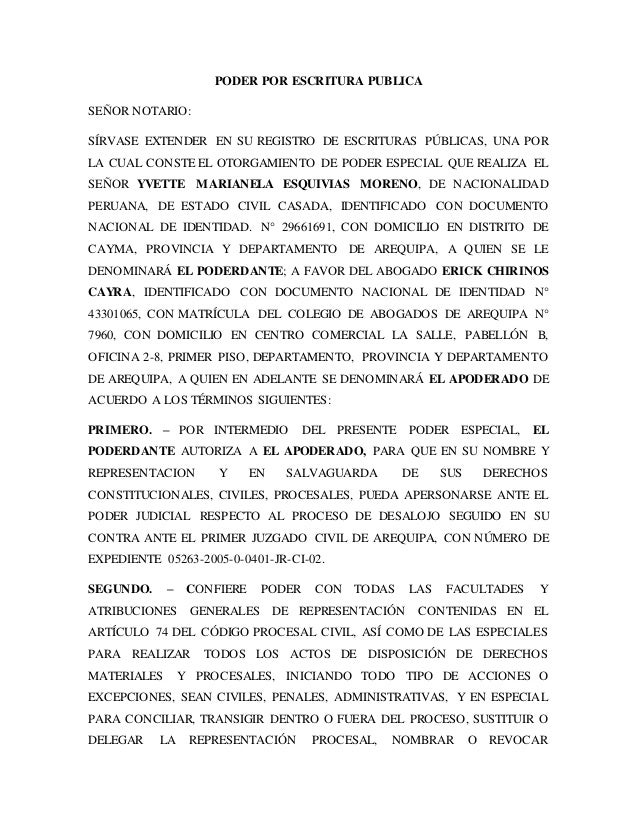 PODER POR ESCRITURA PUBLICA

SEÑOR NOTARIO:

SÍRVASE EXTENDER EN SU REGISTRO DE ESCRITURAS PÚBLICAS, UNA POR LA CUAL CONSTE EL OTORGAMIENTO DE PODER ESPECIAL QUE REALIZA EL SEÑOR YVETTE MARIANELA ESQUIVIAS MORENO, DE NACIONALIDAD PERUANA, DE ESTADO CIVIL CASADA, IDENTIFICADO CON DOCUMENTO NACIONAL DE IDENTIDAD. N° 29661691, CON DOMICILIO EN DISTRITO DE CAYMA, PROVINCIA Y DEPARTAMENTO DE AREQUIPA, A QUIEN SE LE DENOMINARÁ EL PODERDANTE; A FAVOR DEL ABOGADO ERICK CHIRINOS CAYRA, IDENTIFICADO CON DOCUMENTO NACIONAL DE IDENTIDAD N° 43301065, CON MATRÍCULA DEL COLEGIO DE ABOGADOS DE AREQUIPA N° 7960, CON DOMICILIO EN CENTRO COMERCIAL LA SALLE, PABELLÓN B, OFICINA 2-8, PRIMER PISO, DEPARTAMENTO, PROVINCIA Y DEPARTAMENTO DE AREQUIPA, A QUIEN EN ADELANTE SE DENOMINARÁ EL APODERADO DE ACUERDO A LOS TÉRMINOS SIGUIENTES:

PRIMERO. – POR INTERMEDIO DEL PRESENTE PODER ESPECIAL, EL PODERDANTE AUTORIZA A EL APODERADO, PARA QUE EN SU NOMBRE Y REPRESENTACION Y EN SALVAGUARDA DE SUS DERECHOS CONSTITUCIONALES, CIVILES, PROCESALES, PUEDA APERSONARSE ANTE EL PODER JUDICIAL RESPECTO AL PROCESO DE DESALOJO SEGUIDO EN SU CONTRA ANTE EL PRIMER JUZGADO CIVIL DE AREQUIPA, CON NÚMERO DE EXPEDIENTE 05263-2005-0-0401-JR-CI-02.

SEGUNDO. – CONFIERE PODER CON TODAS LAS FACULTADES Y ATRIBUCIONES GENERALES DE REPRESENTACIÓN CONTENIDAS EN EL ARTÍCULO 74 DEL CÓDIGO PROCESAL CIVIL, ASÍ COMO DE LAS ESPECIALES PARA REALIZAR TODOS LOS ACTOS DE DISPOSICIÓN DE DERECHOS MATERIALES Y PROCESALES, INICIANDO TODO TIPO DE ACCIONES O EXCEPCIONES, SEAN CIVILES, PENALES, ADMINISTRATIVAS, Y EN ESPECIAL PARA CONCILIAR, TRANSIGIR DENTRO O FUERA DEL PROCESO, SUSTITUIR O DELEGAR LA REPRESENTACIÓN PROCESAL, NOMBRAR O REVOCAR